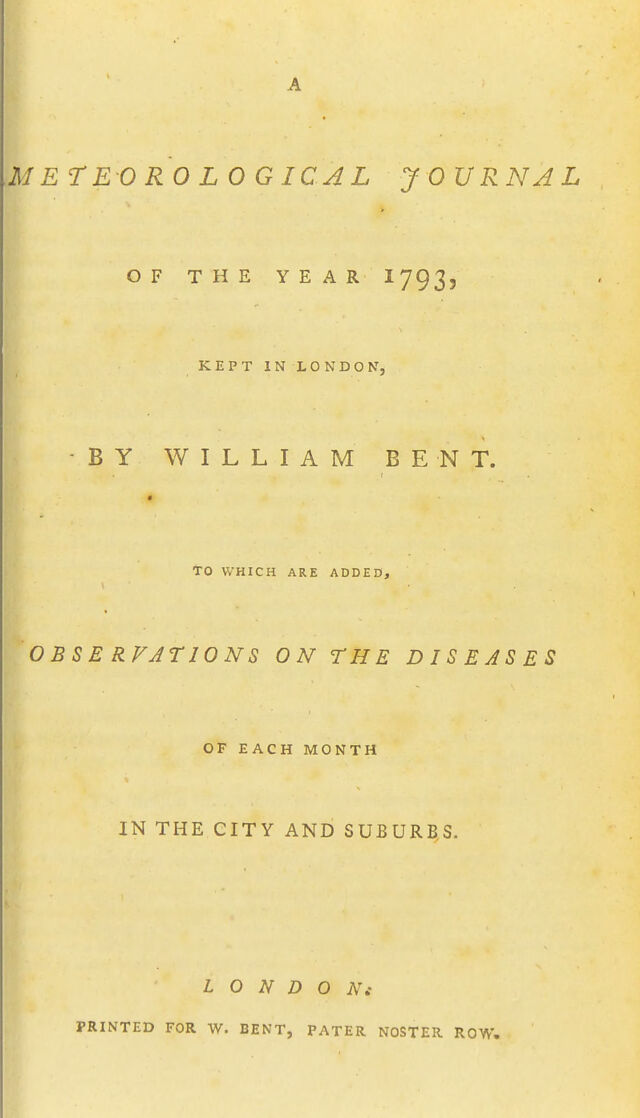 A

METEOROLOGICAL JOURNAL

OF THE YEAR 1793,

KEPT IN LONDON,

BY WILLIAM BENT.

TO WHICH ARE ADDED,

OBSERVATIONS ON THE DISEASES

OF EACH MONTH

IN THE CITY AND SUBURBS.

LONDON:

PRINTED FOR W. BENT, PATER NOSTER ROW.